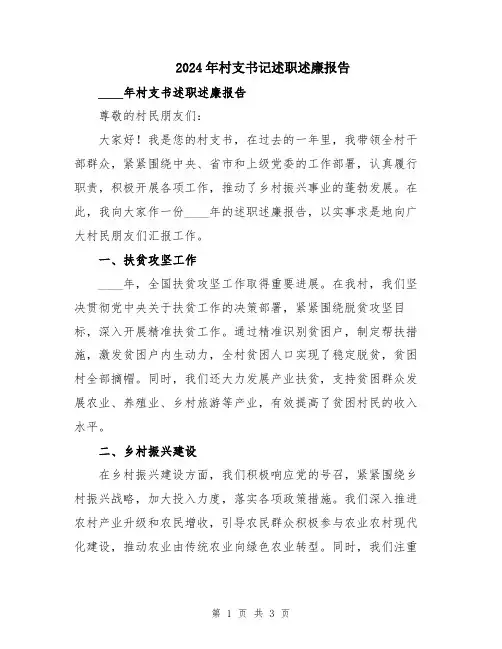 2024年村支书记述职述廉报告

____年村支书述职述廉报告

尊敬的村民朋友们：

大家好！我是您的村支书，在过去的一年里，我带领全村干部群众，紧紧围绕中央、省市和上级党委的工作部署，认真履行职责，积极开展各项工作，推动了乡村振兴事业的蓬勃发展。在此，我向大家作一份____年的述职述廉报告，以实事求是地向广大村民朋友们汇报工作。

一、扶贫攻坚工作

____年，全国扶贫攻坚工作取得重要进展。在我村，我们坚决贯彻党中央关于扶贫工作的决策部署，紧紧围绕脱贫攻坚目标，深入开展精准扶贫工作。通过精准识别贫困户，制定帮扶措施，激发贫困户内生动力，全村贫困人口实现了稳定脱贫，贫困村全部摘帽。同时，我们还大力发展产业扶贫，支持贫困群众发展农业、养殖业、乡村旅游等产业，有效提高了贫困村民的收入水平。

二、乡村振兴建设

在乡村振兴建设方面，我们积极响应党的号召，紧紧围绕乡村振兴战略，加大投入力度，落实各项政策措施。我们深入推进农村产业升级和农民增收，引导农民群众积极参与农业农村现代化建设，推动农业由传统农业向绿色农业转型。同时，我们注重

第 1 页 共 3 页